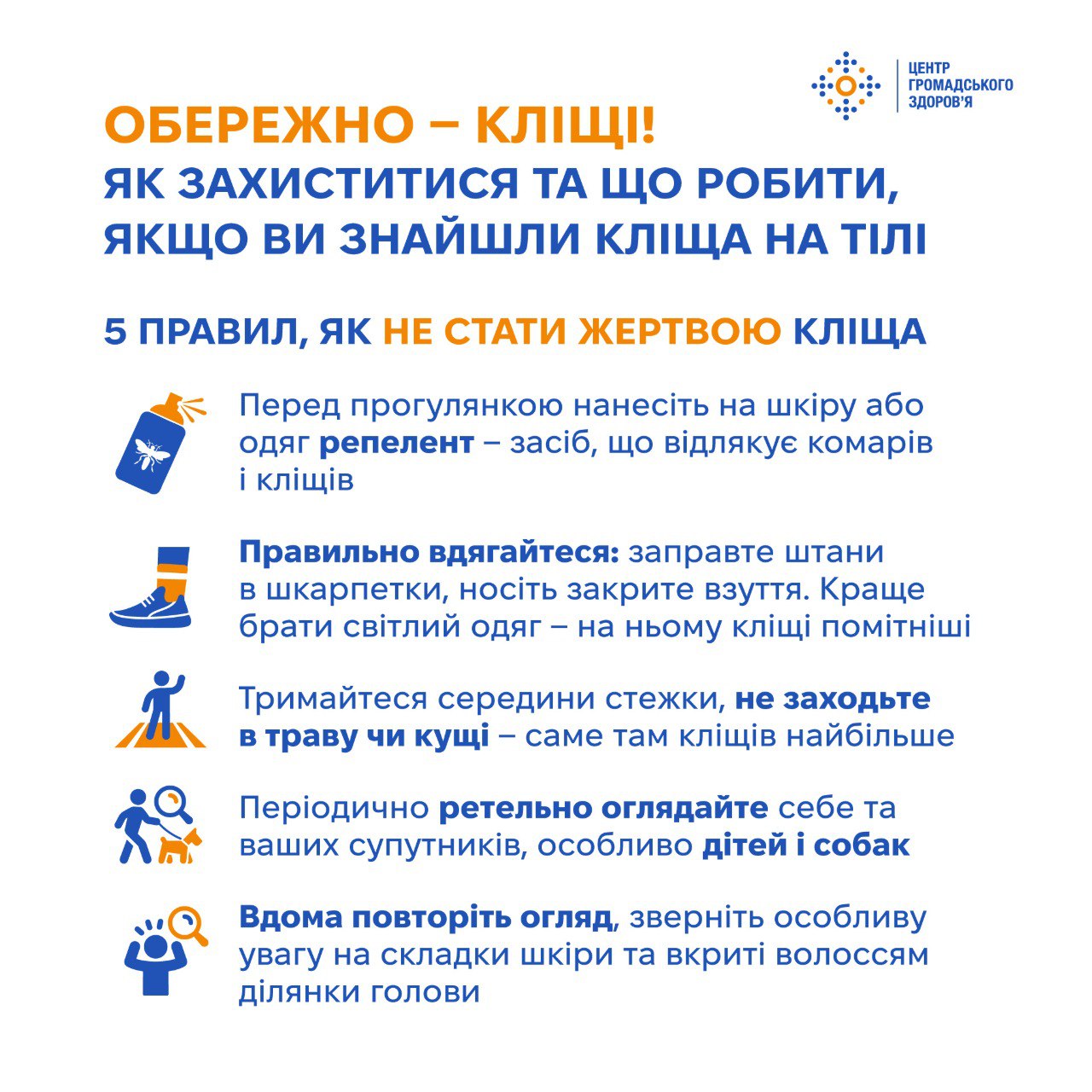 ЦЕНТР ГРОМАДСЬКОГО ЗДОРОВ'Я

ОБЕРЕЖНО – КЛІЩІ!
ЯК ЗАХИСТИТИСЯ ТА ЩО РОБИТИ, ЯКЩО ВИ ЗНАЙШЛИ КЛІЩА НА ТІЛІ

5 ПРАВИЛ, ЯК НЕ СТАТИ ЖЕРТВОЮ КЛІЩА

Перед прогулянкою нанесіть на шкіру або одяг репелент – засіб, що відлякує комарів і кліщів

Правильно вдягайтеся: заправте штани в шкарпетки, носіть закрите взуття. Краще брати світлий одяг – на ньому кліщі помітніші

Тримайтеся середини стежки, не заходьте в траву чи кущі – саме там кліщів найбільше

Періодично ретельно оглядайте себе та ваших супутників, особливо дітей і собак

Вдома повторіть огляд, зверніть особливу увагу на складки шкіри та вкриті волоссям ділянки голови